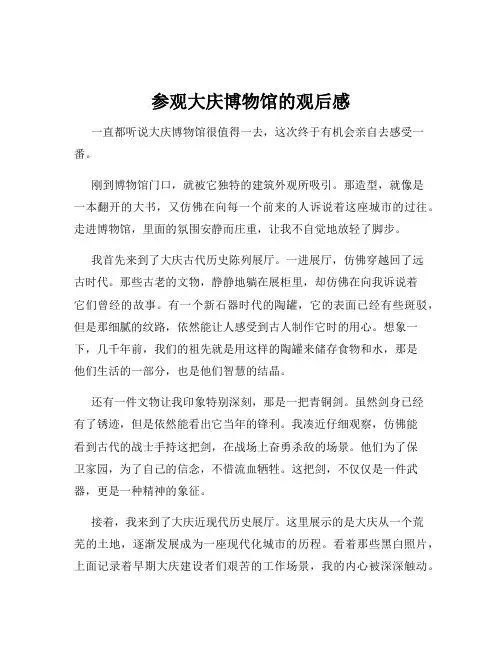 参观大庆博物馆的观后感

一直都听说大庆博物馆很值得一去，这次终于有机会亲自去感受一番。

刚到博物馆门口，就被它独特的建筑外观所吸引。那造型，就像是一本翻开的大书，又仿佛在向每一个前来的人诉说着这座城市的过往。走进博物馆，里面的氛围安静而庄重，让我不自觉地放轻了脚步。

我首先来到了大庆古代历史陈列展厅。一进展厅，仿佛穿越回了远古时代。那些古老的文物，静静地躺在展柜里，却仿佛在向我诉说着它们曾经的故事。有一个新石器时代的陶罐，它的表面已经有些斑驳，但是那细腻的纹路，依然能让人感受到古人制作它时的用心。想象一下，几千年前，我们的祖先就是用这样的陶罐来储存食物和水，那是他们生活的一部分，也是他们智慧的结晶。

还有一件文物让我印象特别深刻，那是一把青铜剑。虽然剑身已经有了锈迹，但是依然能看出它当年的锋利。我凑近仔细观察，仿佛能看到古代的战士手持这把剑，在战场上奋勇杀敌的场景。他们为了保卫家园，为了自己的信念，不惜流血牺牲。这把剑，不仅仅是一件武器，更是一种精神的象征。

接着，我来到了大庆近现代历史展厅。这里展示的是大庆从一个荒芜的土地，逐渐发展成为一座现代化城市的历程。看着那些黑白照片，上面记录着早期大庆建设者们艰苦的工作场景，我的内心被深深触动。